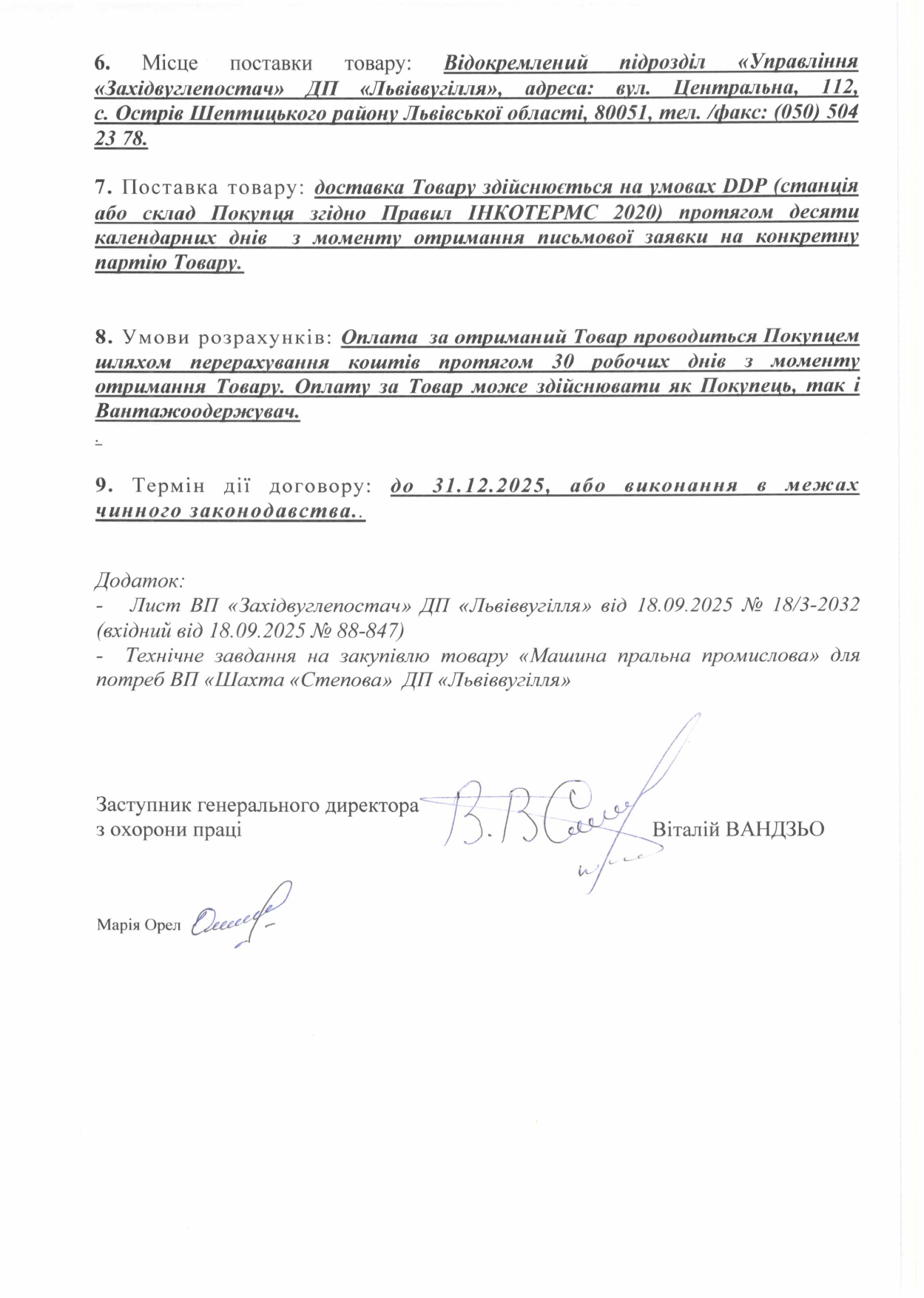 6. Місце поставки товару: Відокремлений підрозділ «Управління «Західвуглепостач» ДП «Львіввугілля», адреса: вул. Центральна, 112, с. Острів Шептицького району Львівської області, 80051, тел. /факс: (050) 504 23 78.

7. Поставка товару: доставка Товару здійснюється на умовах DDP (станція або склад Покупця згідно Правил ІНКОТЕРМС 2020) протягом десяти календарних днів з моменту отримання письмової заявки на конкретну партію Товару.

8. Умови розрахунків: Оплата за отриманий Товар проводиться Покупцем шляхом перерахування коштів протягом 30 робочих днів з моменту отримання Товару. Оплату за Товар може здійснювати як Покупець, так і Вантажоодержувач.

.

9. Термін дії договору: до 31.12.2025, або виконання в межах чинного законодавства..

Додаток:
- Лист ВП «Західвуглепостач» ДП «Львіввугілля» від 18.09.2025 № 18/3-2032 (вхідний від 18.09.2025 № 88-847)
- Технічне завдання на закупівлю товару «Машина пральна промислова» для потреб ВП «Шахта «Степова» ДП «Львіввугілля»

Заступник генерального директора з охорони праці Віталій ВАНДЗЬО

Марія Орел